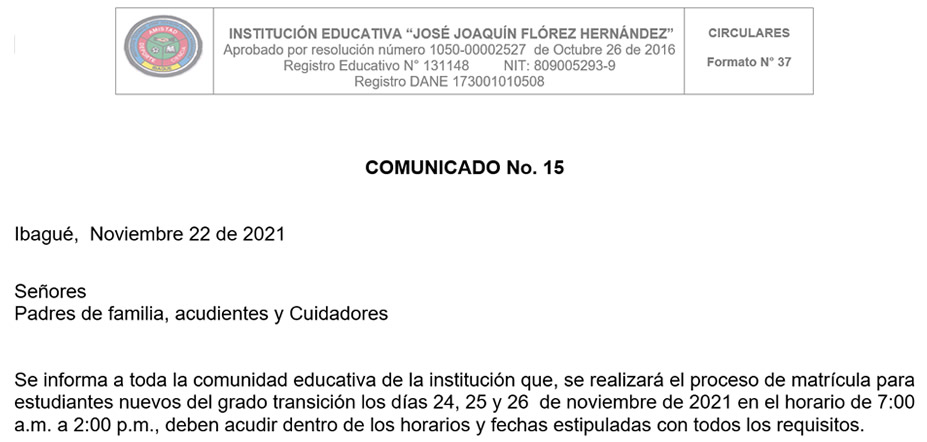 AMISTAD

INSTITUCIÓN EDUCATIVA "JOSÉ JOAQUÍN FLÓREZ HERNÁNDEZ"
Aprobado por resolución número 1050-00002527 de Octubre 26 de 2016
Registro Educativo N° 131148 NIT: 809005293-9
Registro DANE 173001010508

CIRCULARES

Formato N° 37

COMUNICADO No. 15

Ibagué, Noviembre 22 de 2021

Señores
Padres de familia, acudientes y Cuidadores

Se informa a toda la comunidad educativa de la institución que, se realizará el proceso de matrícula para estudiantes nuevos del grado transición los días 24, 25 y 26 de noviembre de 2021 en el horario de 7:00 a.m. a 2:00 p.m., deben acudir dentro de los horarios y fechas estipuladas con todos los requisitos.